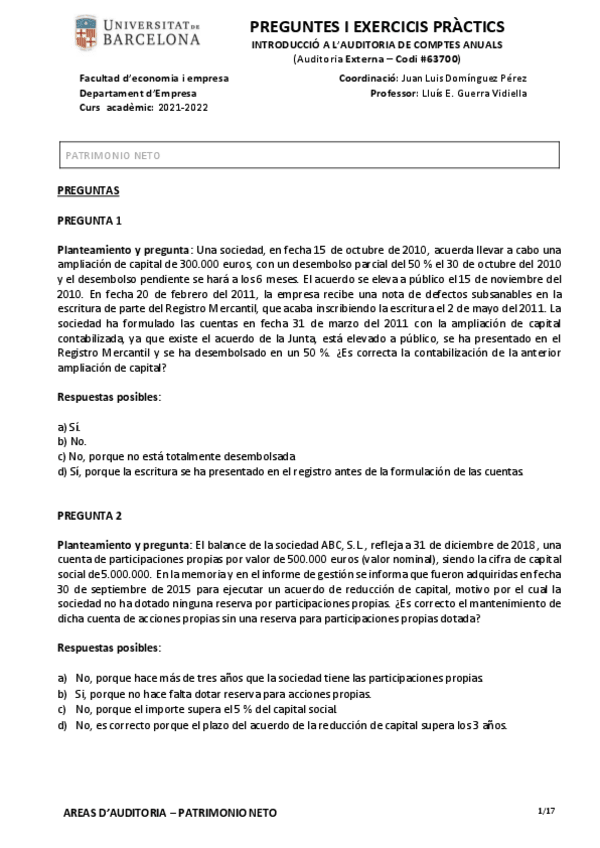 UNIVERSITAT DE BARCELONA

PREGUNTES I EXERCICIS PRÀCTICS
INTRODUCCIÓ A L'AUDITORIA DE COMPTES ANUALS
(Auditoria Externa – Codi #63700)

Facultad d'economia i empresa
Departament d'Empresa
Curs acadèmic: 2021-2022

Coordinació: Juan Luis Domínguez Pérez
Professor: Lluís E. Guerra Vidiella

PATRIMONIO NETO

PREGUNTAS

PREGUNTA 1

Planteamiento y pregunta: Una sociedad, en fecha 15 de octubre de 2010, acuerda llevar a cabo una ampliación de capital de 300.000 euros, con un desembolso parcial del 50 % el 30 de octubre del 2010 y el desembolso pendiente se hará a los 6 meses. El acuerdo se eleva a público el 15 de noviembre del 2010. En fecha 20 de febrero del 2011, la empresa recibe una nota de defectos subsanables en la escritura de parte del Registro Mercantil, que acaba inscribiendo la escritura el 2 de mayo del 2011. La sociedad ha formulado las cuentas en fecha 31 de marzo del 2011 con la ampliación de capital contabilizada, ya que existe el acuerdo de la Junta, está elevado a público, se ha presentado en el Registro Mercantil y se ha desembolsado en un 50 %. ¿Es correcta la contabilización de la anterior ampliación de capital?

Respuestas posibles:

a) Sí.
b) No.
c) No, porque no está totalmente desembolsada
d) Sí, porque la escritura se ha presentado en el registro antes de la formulación de las cuentas.

PREGUNTA 2

Planteamiento y pregunta: El balance de la sociedad ABC, S.L., refleja a 31 de diciembre de 2018, una cuenta de participaciones propias por valor de 500.000 euros (valor nominal), siendo la cifra de capital social de 5.000.000. En la memoria y en el informe de gestión se informa que fueron adquiridas en fecha 30 de septiembre de 2015 para ejecutar un acuerdo de reducción de capital, motivo por el cual la sociedad no ha dotado ninguna reserva por participaciones propias. ¿Es correcto el mantenimiento de dicha cuenta de acciones propias sin una reserva para participaciones propias dotada?

Respuestas posibles:

a) No, porque hace más de tres años que la sociedad tiene las participaciones propias.
b) Sí, porque no hace falta dotar reserva para acciones propias.
c) No, porque el importe supera el 5 % del capital social.
d) No, es correcto porque el plazo del acuerdo de la reducción de capital supera los 3 años.

AREAS D'AUDITORIA – PATRIMONIO NETO

1/17